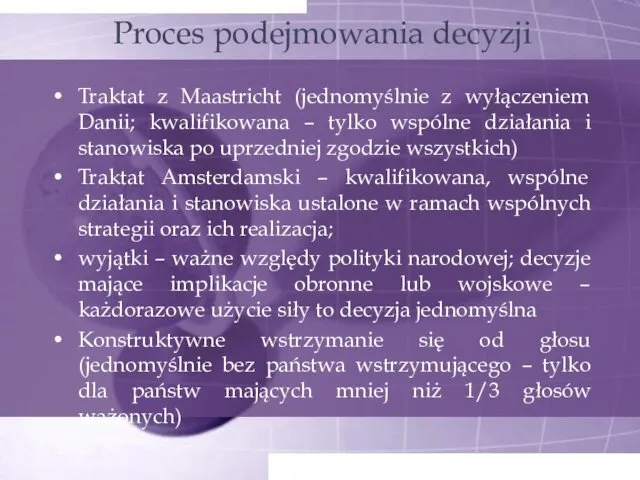 Proces podejmowania decyzji

• Traktat z Maastricht (jednomyślnie z wyłączeniem Danii; kwalifikowana – tylko wspólne działania i stanowiska po uprzedniej zgodzie wszystkich)
• Traktat Amsterdamski – kwalifikowana, wspólne działania i stanowiska ustalone w ramach wspólnych strategii oraz ich realizacja;
• wyjątki – ważne względy polityki narodowej; decyzje mające implikacje obronne lub wojskowe – każdorazowe użycie siły to decyzja jednomyślna
• Konstruktywne wstrzymanie się od głosu (jednomyślnie bez państwa wstrzymującego – tylko dla państw mających mniej niż 1/3 głosów ważonych)